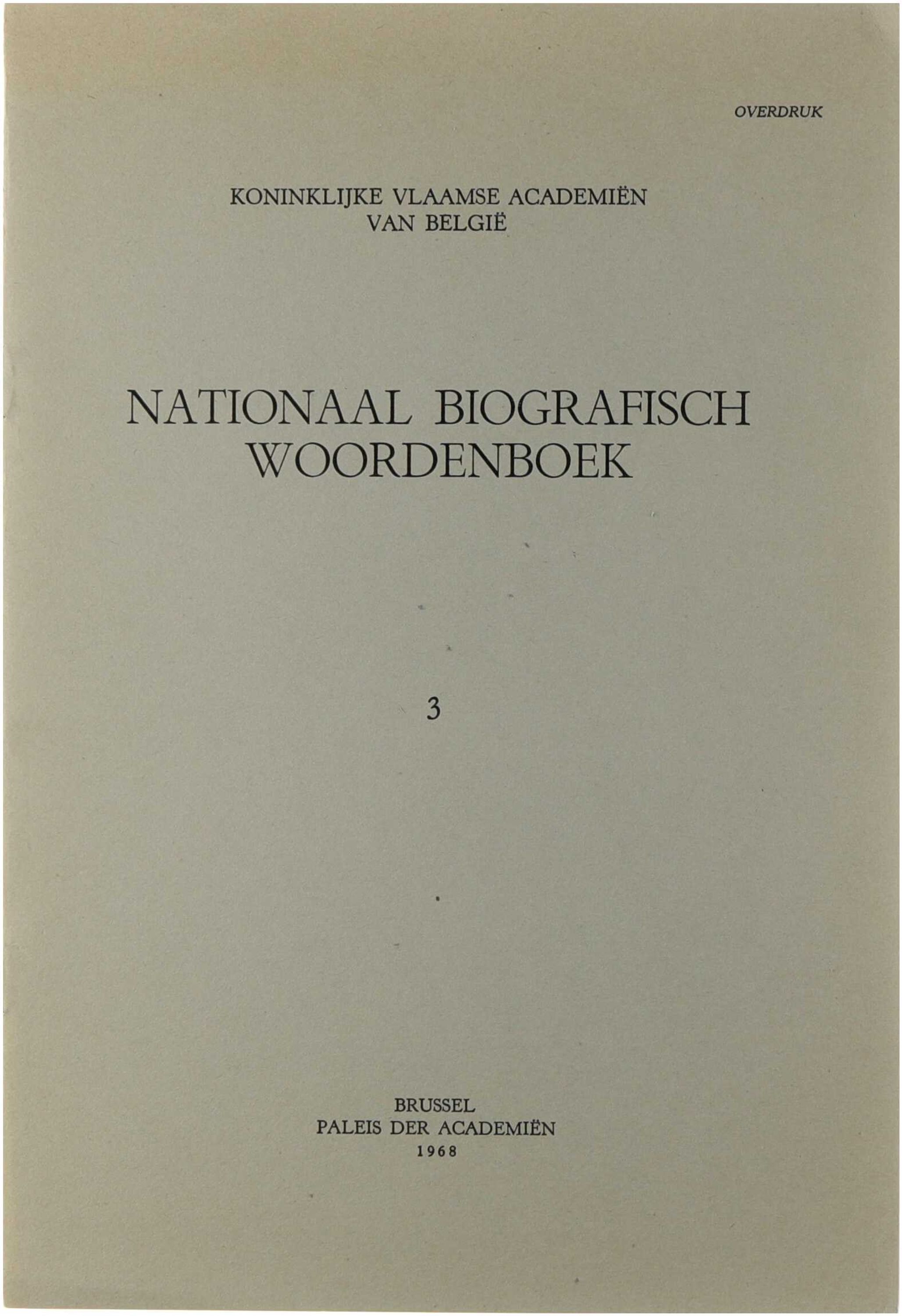 OVERDRUK

KONINKLIJKE VLAAMSE ACADEMIËN VAN BELGIË

NATIONAAL BIOGRAFISCH WOORDENBOEK

3

BRUSSEL
PALEIS DER ACADEMIËN
1968